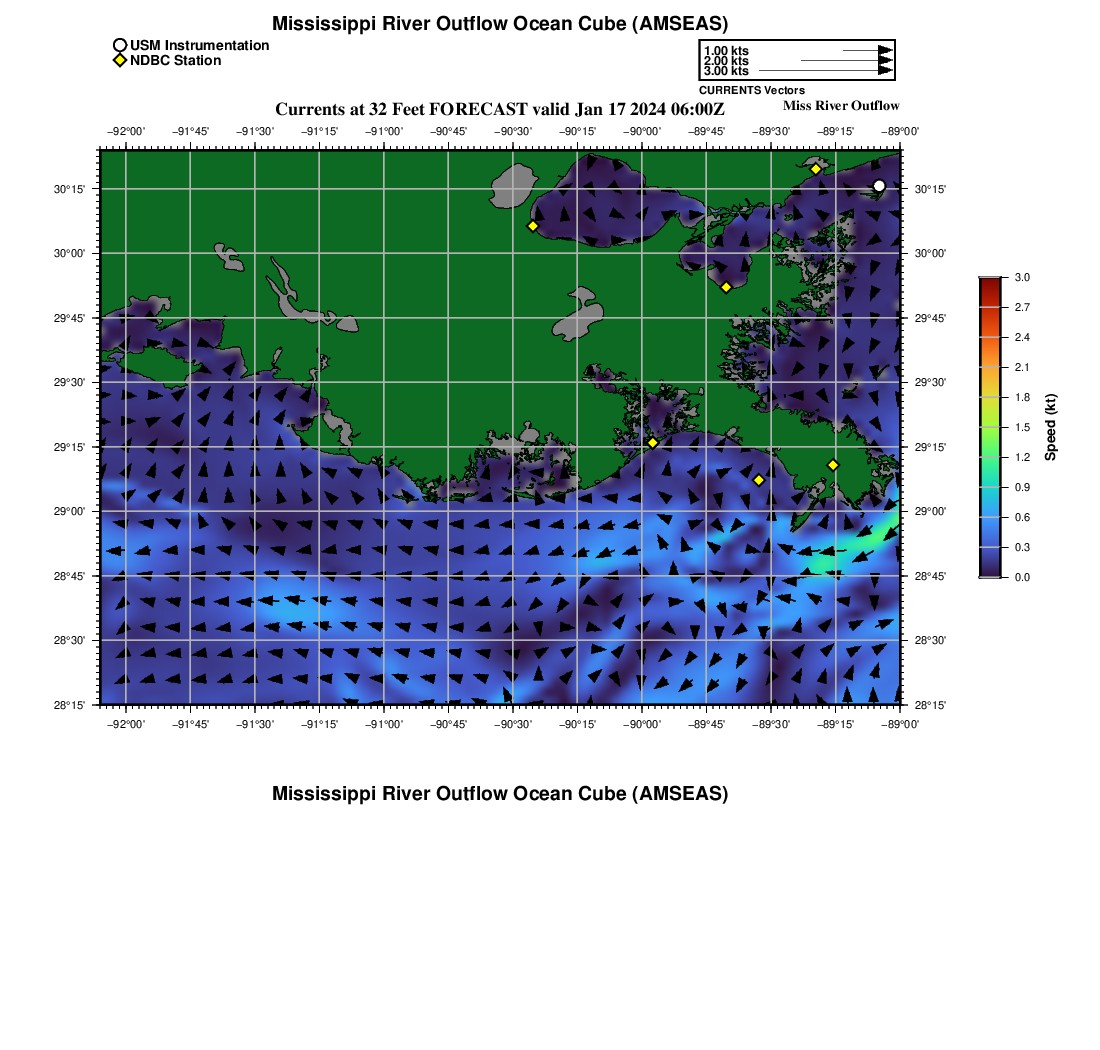 Mississippi River Outflow Ocean Cube (AMSEAS)

USM Instrumentation
NDBC Station

1.00 kts
2.00 kts
3.00 kts
CURRENTS Vectors

Currents at 32 Feet FORECAST valid Jan 17 2024 06:00Z

Miss River Outflow

−92°00' −91°45' −91°30' −91°15' −91°00' −90°45' −90°30' −90°15' −90°00' −89°45' −89°30' −89°15' −89°00'

30°15'
30°00'
29°45'
29°30'
29°15'
29°00'
28°45'
28°30'
28°15'

30°15'
30°00'
29°45'
29°30'
29°15'
29°00'
28°45'
28°30'
28°15'

−92°00' −91°45' −91°30' −91°15' −91°00' −90°45' −90°30' −90°15' −90°00' −89°45' −89°30' −89°15' −89°00'

3.0
2.7
2.4
2.1
1.8
1.5
1.2
0.9
0.6
0.3
0.0
Speed (kt)

Mississippi River Outflow Ocean Cube (AMSEAS)